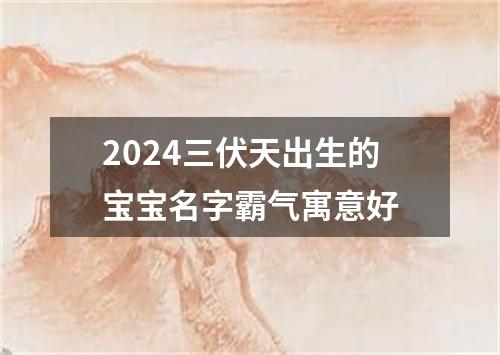 2024三伏天出生的
宝宝名字霸气寓意好